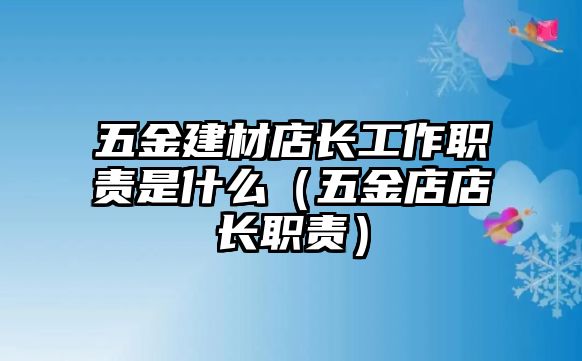 五金建材店长工作职责是什么（五金店店长职责）